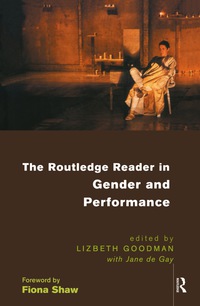 The Routledge Reader in Gender and Performance

edited by
LIZBETH GOODMAN
with Jane de Gay

Foreword by
Fiona Shaw

R